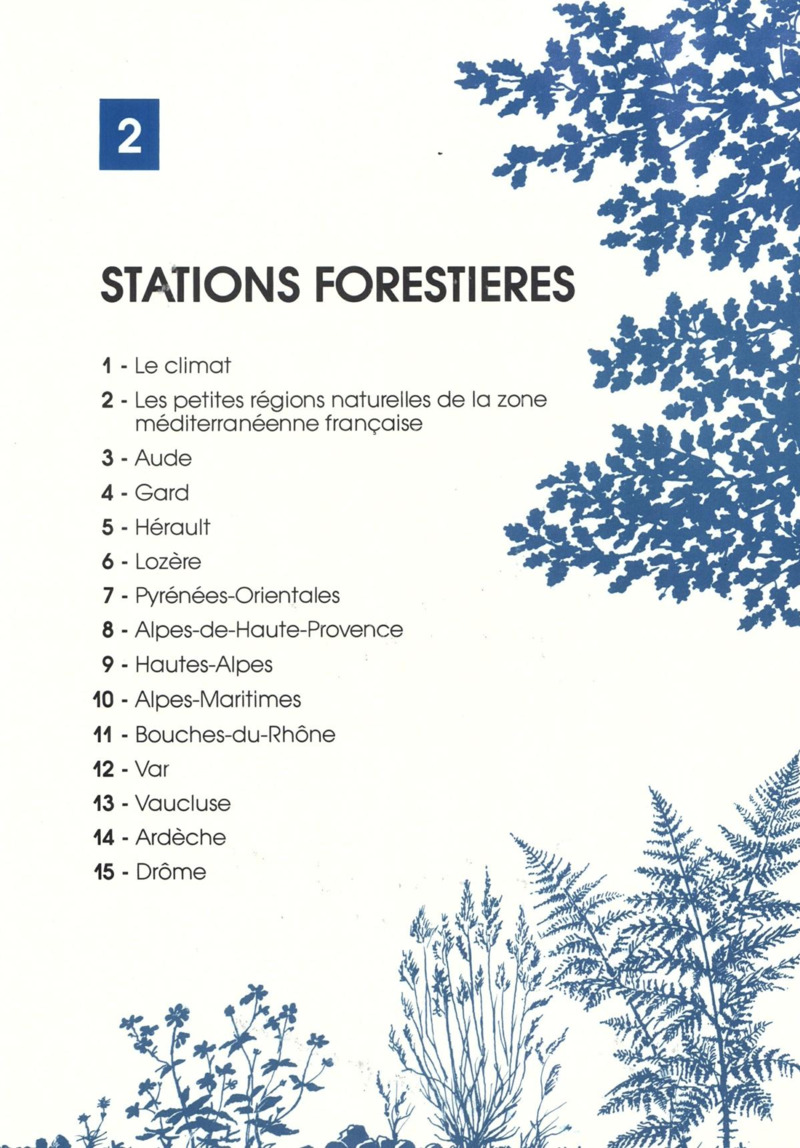 2

STATIONS FORESTIERES

1 - Le climat

2 - Les petites régions naturelles de la zone méditerranéenne française

3 - Aude

4 - Gard

5 - Hérault

6 - Lozère

7 - Pyrénées-Orientales

8 - Alpes-de-Haute-Provence

9 - Hautes-Alpes

10 - Alpes-Maritimes

11 - Bouches-du-Rhône

12 - Var

13 - Vaucluse

14 - Ardèche

15 - Drôme